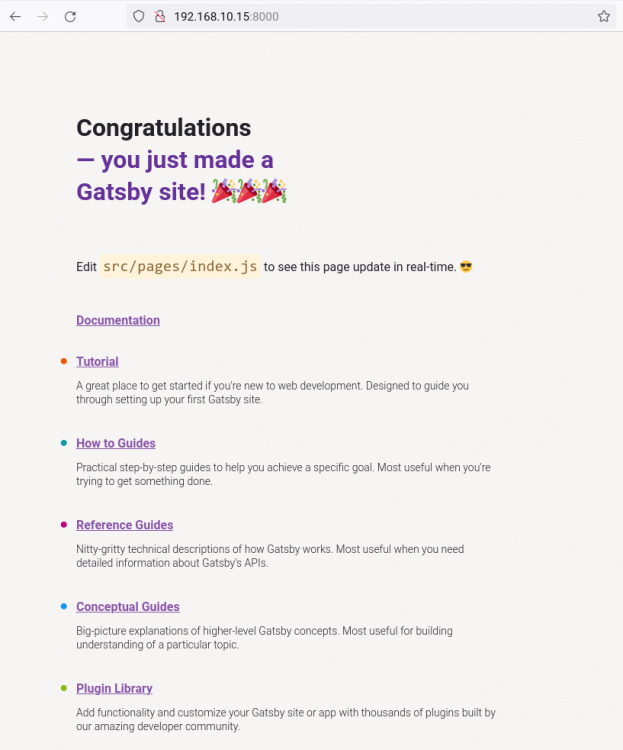 192.168.10.15:8000

Congratulations
— you just made a Gatsby site! 🎉🎉🎉

Edit src/pages/index.js to see this page update in real-time. 😎

Documentation

Tutorial
A great place to get started if you're new to web development. Designed to guide you through setting up your first Gatsby site.

How to Guides
Practical step-by-step guides to help you achieve a specific goal. Most useful when you're trying to get something done.

Reference Guides
Nitty-gritty technical descriptions of how Gatsby works. Most useful when you need detailed information about Gatsby's APIs.

Conceptual Guides
Big-picture explanations of higher-level Gatsby concepts. Most useful for building understanding of a particular topic.

Plugin Library
Add functionality and customize your Gatsby site or app with thousands of plugins built by our amazing developer community.